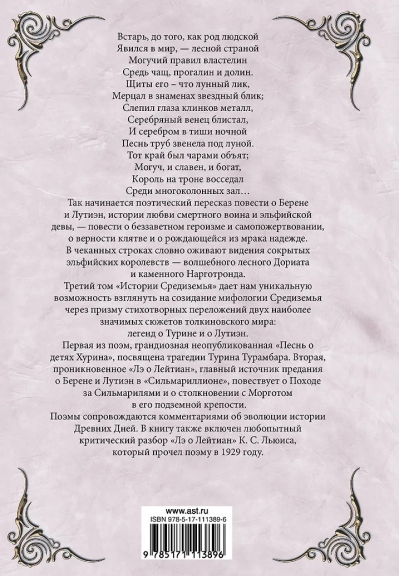 Встарь, до того, как род людской
Явился в мир, — лесной страной
Могучий правил властелин
Средь чащ, прогалин и долин.
Щиты его – что лунный лик,
Мерцал в знаменах звездный блик;
Слепил глаза клинков металл,
Серебряный венец блистал,
И серебром в тиши ночной
Песнь труб звенела под луной.
Тот край был чарами объят;
Могуч, и славен, и богат,
Король на троне восседал
Среди многоколонных зал…

Так начинается поэтический пересказ повести о Берене и Лутиэн, истории любви смертного воина и эльфийской девы, — повести о беззаветном героизме и самопожертвовании, о верности клятве и о рождающейся из мрака надежде.
В чеканных строках словно оживают видения сокрытых эльфийских королевств — волшебного лесного Дориата и каменного Нарготронда.

Третий том «Истории Средиземья» дает нам уникальную возможность взглянуть на созидание мифологии Средиземья через призму стихотворных переложений двух наиболее значимых сюжетов толкиновского мира: легенд о Турине и о Лутиэн.

Первая из поэм, грандиозная неопубликованная «Песнь о детях Хурина», посвящена трагедии Турина Турамбара. Вторая, проникновенное «Лэ о Лейтиан», главный источник предания о Берене и Лутиэн в «Сильмариллионе», повествует о Походе за Сильмарилями и о столкновении с Морготом в его подземной крепости.

Поэмы сопровождаются комментариями об эволюции истории Древних Дней. В книгу также включен любопытный критический разбор «Лэ о Лейтиан» К. С. Льюиса, который прочел поэму в 1929 году.

www.ast.ru

ISBN 978-5-17-111389-6

9 785171 113896